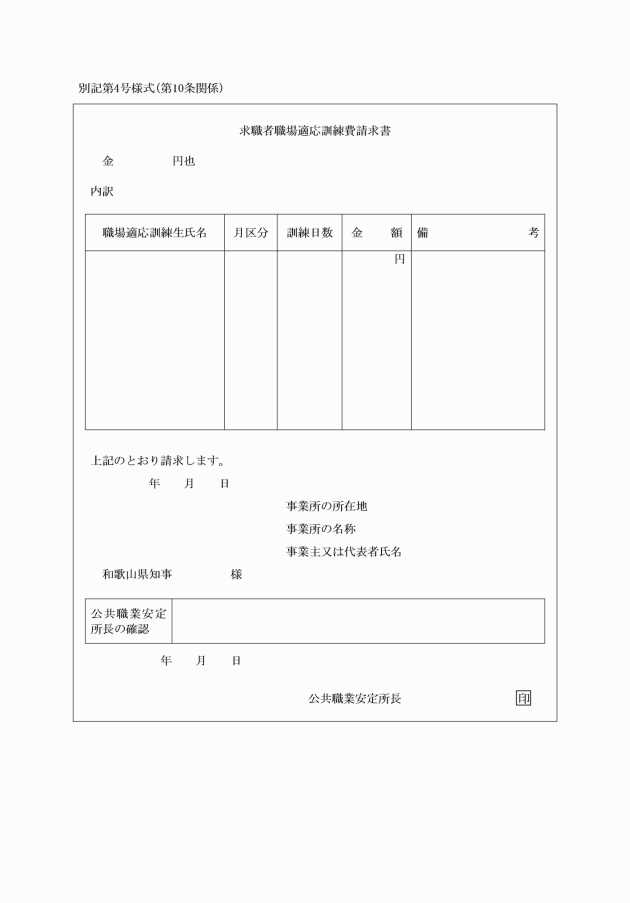 別記第4号様式(第10条関係)

求職者職場適応訓練費請求書

金　　　　円也

内訳

| 職場適応訓練生氏名 | 月区分 | 訓練日数 | 金　額 | 備　考 |
|---|---|---|---|---|
| | | | 円 | |

上記のとおり請求します。

年　月　日

事業所の所在地

事業所の名称

事業主又は代表者氏名

和歌山県知事　　　　様

| 公共職業安定所長の確認 | |
|---|---|

年　月　日

公共職業安定所長　印